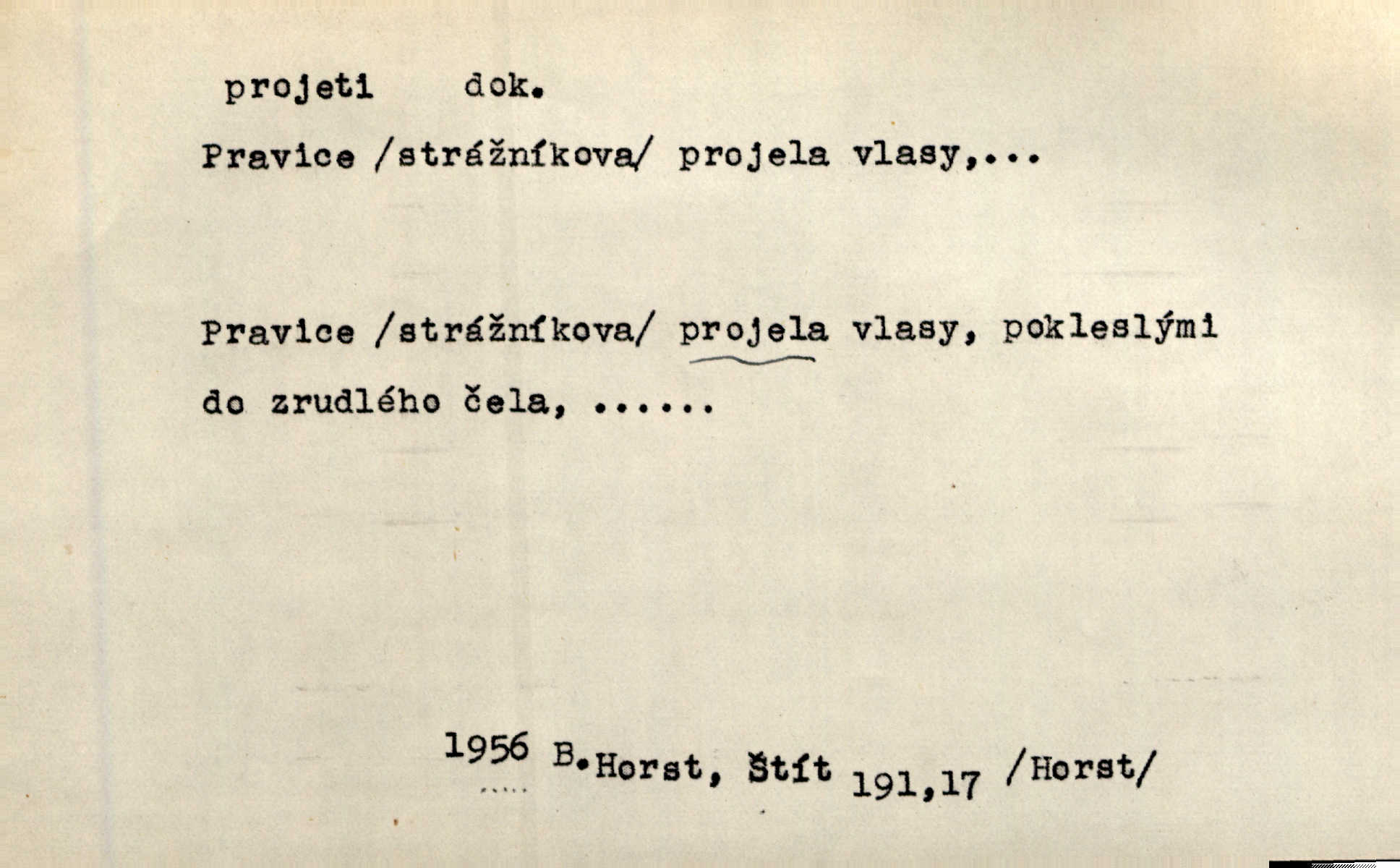 projeti dok.

Pravice /strážníkova/ projela vlasy,...

Pravice /strážníkova/ projela vlasy, pokleslými do zrudlého čela, ......

1956 B.Horst, Štít 191,17 /Horst/